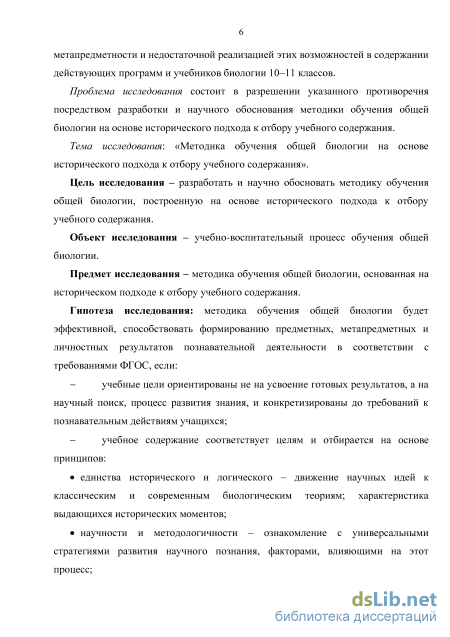 6

метапредметности и недостаточной реализацией этих возможностей в содержании действующих программ и учебников биологии 10–11 классов.

Проблема исследования состоит в разрешении указанного противоречия посредством разработки и научного обоснования методики обучения общей биологии на основе исторического подхода к отбору учебного содержания.

Тема исследования: «Методика обучения общей биологии на основе исторического подхода к отбору учебного содержания».

Цель исследования – разработать и научно обосновать методику обучения общей биологии, построенную на основе исторического подхода к отбору учебного содержания.

Объект исследования – учебно-воспитательный процесс обучения общей биологии.

Предмет исследования – методика обучения общей биологии, основанная на историческом подходе к отбору учебного содержания.

Гипотеза исследования: методика обучения общей биологии будет эффективной, способствовать формированию предметных, метапредметных и личностных результатов познавательной деятельности в соответствии с требованиями ФГОС, если:

– учебные цели ориентированы не на усвоение готовых результатов, а на научный поиск, процесс развития знания, и конкретизированы до требований к познавательным действиям учащихся;

– учебное содержание соответствует целям и отбирается на основе принципов:

• единства исторического и логического – движение научных идей к классическим и современным биологическим теориям; характеристика выдающихся исторических моментов;

• научности и методологичности – ознакомление с универсальными стратегиями развития научного познания, факторами, влияющими на этот процесс;

dsLib.net
библиотека диссертаций